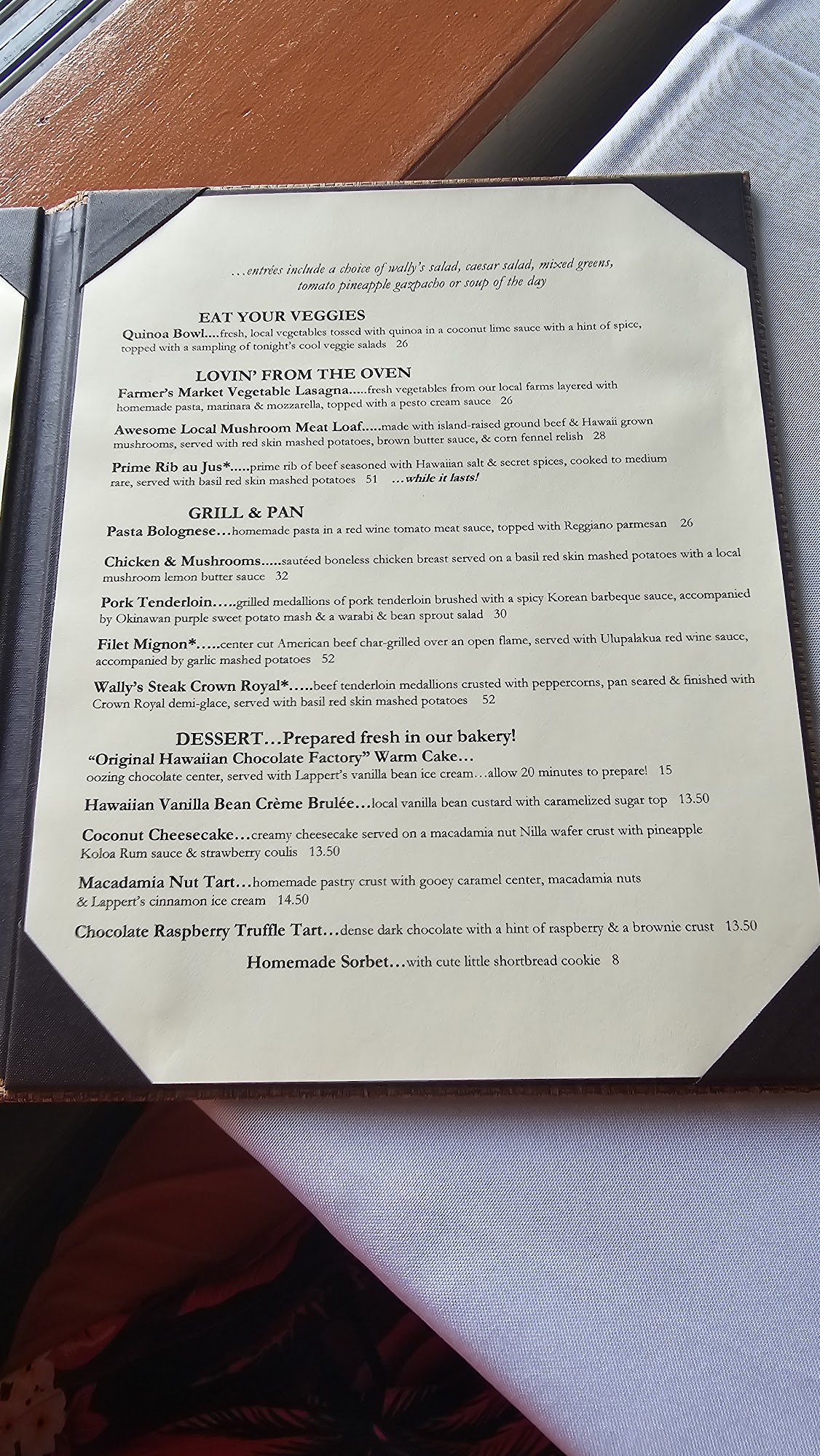 ...entrées include a choice of wally's salad, caesar salad, mixed greens, tomato pineapple gazpacho or soup of the day

EAT YOUR VEGGIES

Quinoa Bowl....fresh, local vegetables tossed with quinoa in a coconut lime sauce with a hint of spice, topped with a sampling of tonight's cool veggie salads 26

LOVIN' FROM THE OVEN

Farmer's Market Vegetable Lasagna.....fresh vegetables from our local farms layered with homemade pasta, marinara & mozzarella, topped with a pesto cream sauce 26

Awesome Local Mushroom Meat Loaf.....made with island-raised ground beef & Hawaii grown mushrooms, served with red skin mashed potatoes, brown butter sauce, & corn fennel relish 28

Prime Rib au Jus*.....prime rib of beef seasoned with Hawaiian salt & secret spices, cooked to medium rare, served with basil red skin mashed potatoes 51 ...while it lasts!

GRILL & PAN

Pasta Bolognese...homemade pasta in a red wine tomato meat sauce, topped with Reggiano parmesan 26

Chicken & Mushrooms.....sautéed boneless chicken breast served on a basil red skin mashed potatoes with a local mushroom lemon butter sauce 32

Pork Tenderloin.....grilled medallions of pork tenderloin brushed with a spicy Korean barbeque sauce, accompanied by Okinawan purple sweet potato mash & a warabi & bean sprout salad 30

Filet Mignon*.....center cut American beef char-grilled over an open flame, served with Ulupalakua red wine sauce, accompanied by garlic mashed potatoes 52

Wally's Steak Crown Royal*.....beef tenderloin medallions crusted with peppercorns, pan seared & finished with Crown Royal demi-glace, served with basil red skin mashed potatoes 52

DESSERT...Prepared fresh in our bakery!

"Original Hawaiian Chocolate Factory" Warm Cake...
oozing chocolate center, served with Lappert's vanilla bean ice cream...allow 20 minutes to prepare! 15

Hawaiian Vanilla Bean Crème Brulée...local vanilla bean custard with caramelized sugar top 13.50

Coconut Cheesecake...creamy cheesecake served on a macadamia nut Nilla wafer crust with pineapple Koloa Rum sauce & strawberry coulis 13.50

Macadamia Nut Tart...homemade pastry crust with gooey caramel center, macadamia nuts & Lappert's cinnamon ice cream 14.50

Chocolate Raspberry Truffle Tart...dense dark chocolate with a hint of raspberry & a brownie crust 13.50

Homemade Sorbet...with cute little shortbread cookie 8